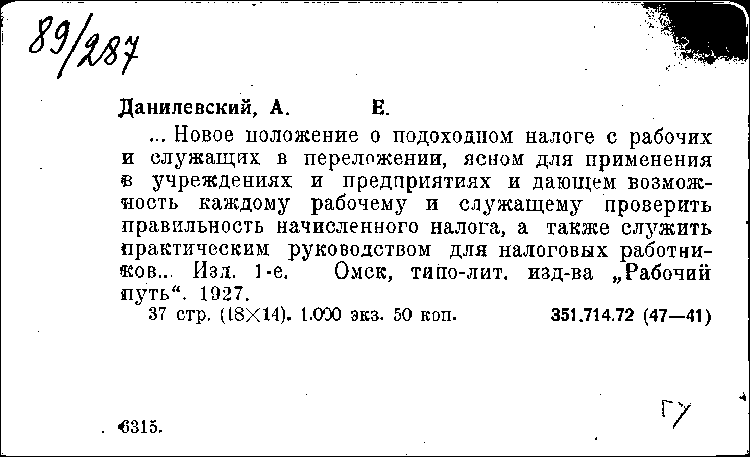 89/287

Данилевский, А. Е.

... Новое положение о подоходном налоге с рабочих и служащих в переложении, ясном для применения в учреждениях и предприятиях и дающем возможность каждому рабочему и служащему проверить правильность начисленного налога, а также служить практическим руководством для налоговых работников... Изд. 1-е. Омск, типо-лит. изд-ва „Рабочий путь“. 1927.

37 стр. (18×14). 1.000 экз. 50 коп. 351.714.72 (47—41)

6315.

ГУ